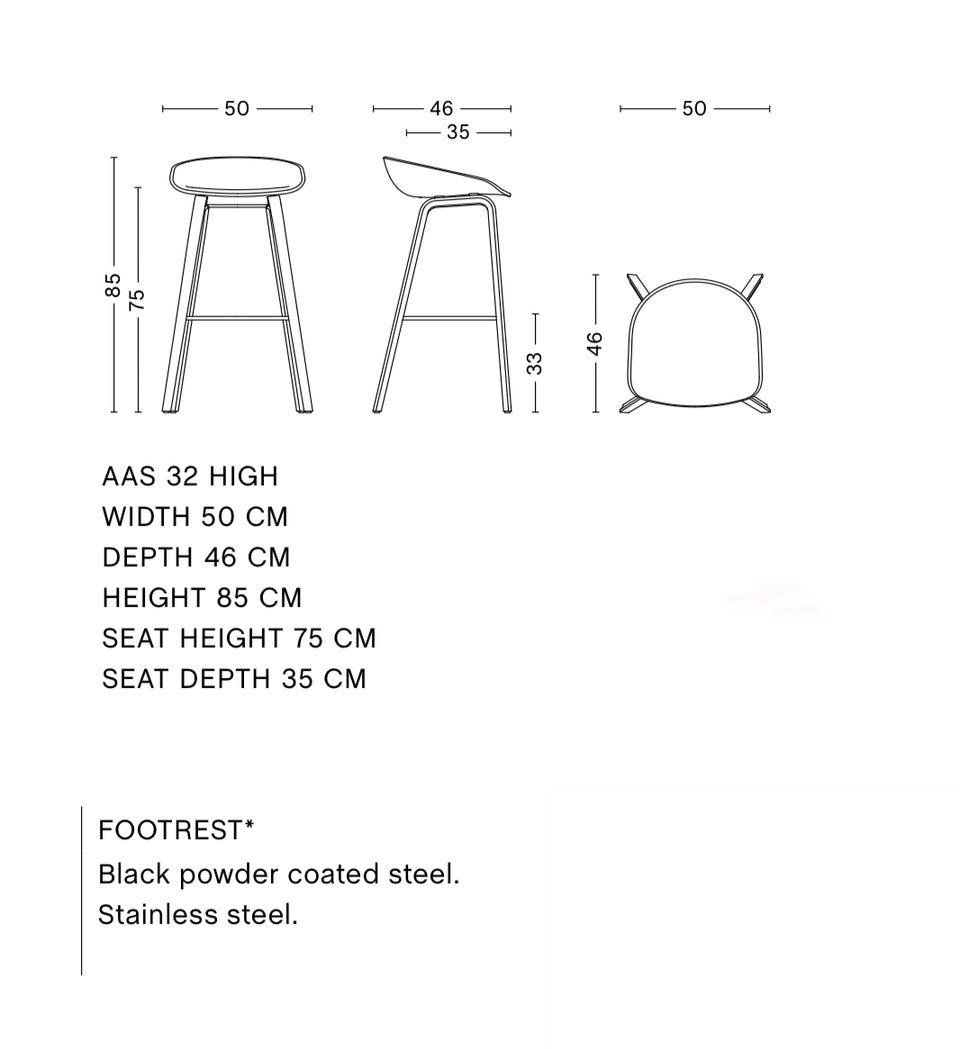 50
46
35
50
85
75
33
46

AAS 32 HIGH
WIDTH 50 CM
DEPTH 46 CM
HEIGHT 85 CM
SEAT HEIGHT 75 CM
SEAT DEPTH 35 CM

FOOTREST*
Black powder coated steel.
Stainless steel.